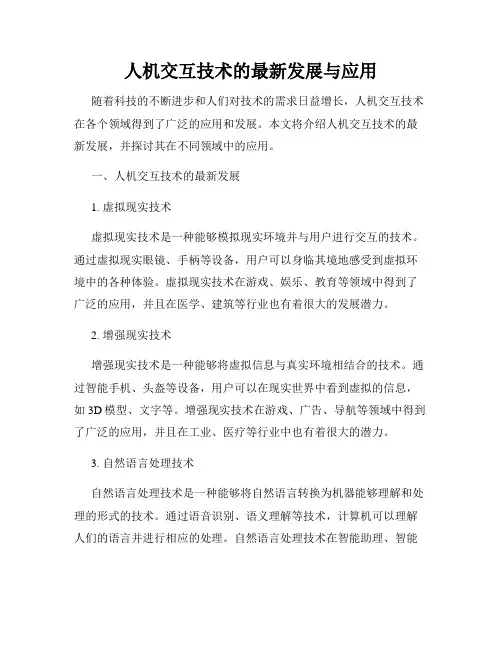 人机交互技术的最新发展与应用

随着科技的不断进步和人们对技术的需求日益增长，人机交互技术在各个领域得到了广泛的应用和发展。本文将介绍人机交互技术的最新发展，并探讨其在不同领域中的应用。

一、人机交互技术的最新发展

1. 虚拟现实技术

虚拟现实技术是一种能够模拟现实环境并与用户进行交互的技术。通过虚拟现实眼镜、手柄等设备，用户可以身临其境地感受到虚拟环境中的各种体验。虚拟现实技术在游戏、娱乐、教育等领域中得到了广泛的应用，并且在医学、建筑等行业也有着很大的发展潜力。

2. 增强现实技术

增强现实技术是一种能够将虚拟信息与真实环境相结合的技术。通过智能手机、头盔等设备，用户可以在现实世界中看到虚拟的信息，如 3D 模型、文字等。增强现实技术在游戏、广告、导航等领域中得到了广泛的应用，并且在工业、医疗等行业中也有着很大的潜力。

3. 自然语言处理技术

自然语言处理技术是一种能够将自然语言转换为机器能够理解和处理的形式的技术。通过语音识别、语义理解等技术，计算机可以理解人们的语言并进行相应的处理。自然语言处理技术在智能助理、智能